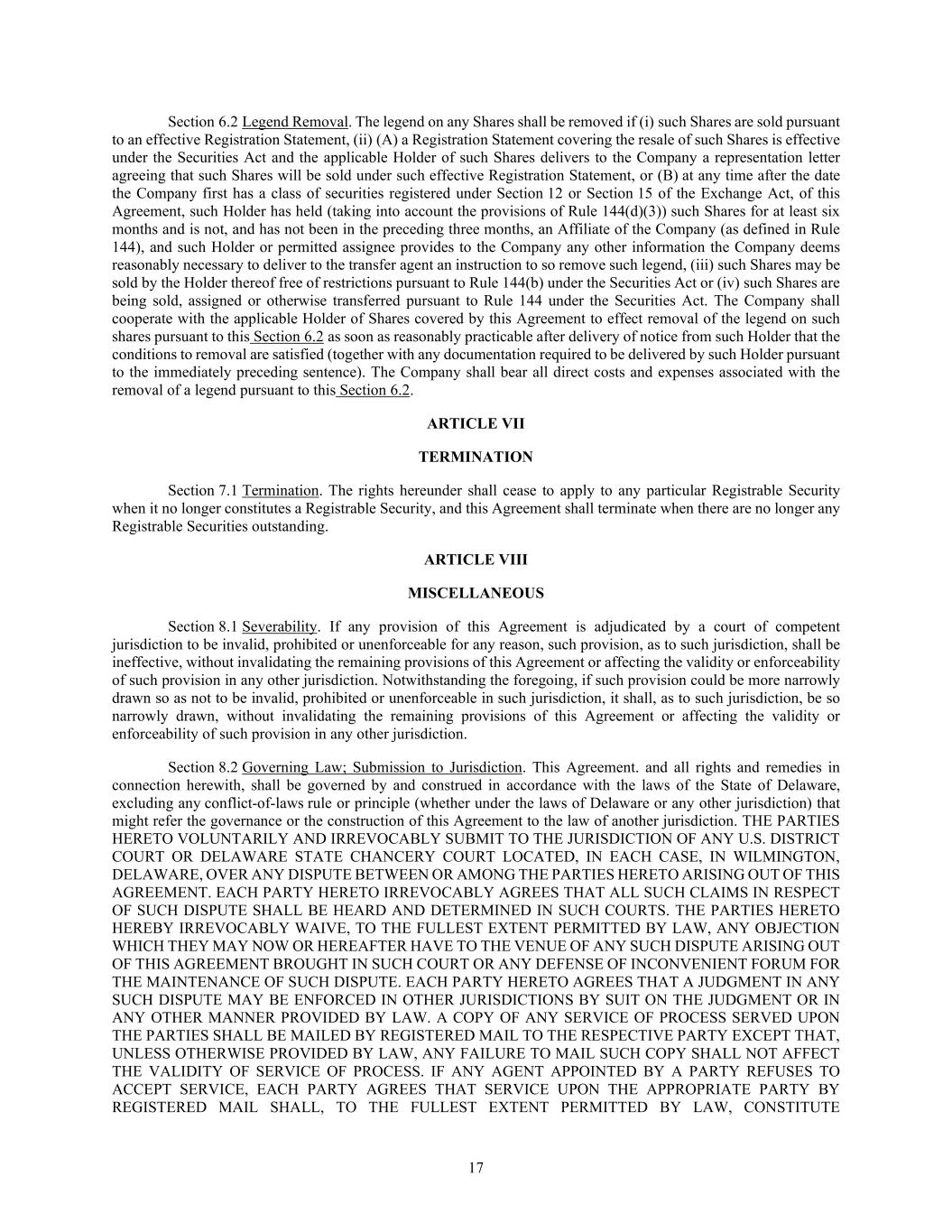 Section 6.2 Legend Removal. The legend on any Shares shall be removed if (i) such Shares are sold pursuant to an effective Registration Statement, (ii) (A) a Registration Statement covering the resale of such Shares is effective under the Securities Act and the applicable Holder of such Shares delivers to the Company a representation letter agreeing that such Shares will be sold under such effective Registration Statement, or (B) at any time after the date the Company first has a class of securities registered under Section 12 or Section 15 of the Exchange Act, of this Agreement, such Holder has held (taking into account the provisions of Rule 144(d)(3)) such Shares for at least six months and is not, and has not been in the preceding three months, an Affiliate of the Company (as defined in Rule 144), and such Holder or permitted assignee provides to the Company any other information the Company deems reasonably necessary to deliver to the transfer agent an instruction to so remove such legend, (iii) such Shares may be sold by the Holder thereof free of restrictions pursuant to Rule 144(b) under the Securities Act or (iv) such Shares are being sold, assigned or otherwise transferred pursuant to Rule 144 under the Securities Act. The Company shall cooperate with the applicable Holder of Shares covered by this Agreement to effect removal of the legend on such shares pursuant to this Section 6.2 as soon as reasonably practicable after delivery of notice from such Holder that the conditions to removal are satisfied (together with any documentation required to be delivered by such Holder pursuant to the immediately preceding sentence). The Company shall bear all direct costs and expenses associated with the removal of a legend pursuant to this Section 6.2.

ARTICLE VII

TERMINATION

Section 7.1 Termination. The rights hereunder shall cease to apply to any particular Registrable Security when it no longer constitutes a Registrable Security, and this Agreement shall terminate when there are no longer any Registrable Securities outstanding.

ARTICLE VIII

MISCELLANEOUS

Section 8.1 Severability. If any provision of this Agreement is adjudicated by a court of competent jurisdiction to be invalid, prohibited or unenforceable for any reason, such provision, as to such jurisdiction, shall be ineffective, without invalidating the remaining provisions of this Agreement or affecting the validity or enforceability of such provision in any other jurisdiction. Notwithstanding the foregoing, if such provision could be more narrowly drawn so as not to be invalid, prohibited or unenforceable in such jurisdiction, it shall, as to such jurisdiction, be so narrowly drawn, without invalidating the remaining provisions of this Agreement or affecting the validity or enforceability of such provision in any other jurisdiction.

Section 8.2 Governing Law; Submission to Jurisdiction. This Agreement. and all rights and remedies in connection herewith, shall be governed by and construed in accordance with the laws of the State of Delaware, excluding any conflict-of-laws rule or principle (whether under the laws of Delaware or any other jurisdiction) that might refer the governance or the construction of this Agreement to the law of another jurisdiction. THE PARTIES HERETO VOLUNTARILY AND IRREVOCABLY SUBMIT TO THE JURISDICTION OF ANY U.S. DISTRICT COURT OR DELAWARE STATE CHANCERY COURT LOCATED, IN EACH CASE, IN WILMINGTON, DELAWARE, OVER ANY DISPUTE BETWEEN OR AMONG THE PARTIES HERETO ARISING OUT OF THIS AGREEMENT. EACH PARTY HERETO IRREVOCABLY AGREES THAT ALL SUCH CLAIMS IN RESPECT OF SUCH DISPUTE SHALL BE HEARD AND DETERMINED IN SUCH COURTS. THE PARTIES HERETO HEREBY IRREVOCABLY WAIVE, TO THE FULLEST EXTENT PERMITTED BY LAW, ANY OBJECTION WHICH THEY MAY NOW OR HEREAFTER HAVE TO THE VENUE OF ANY SUCH DISPUTE ARISING OUT OF THIS AGREEMENT BROUGHT IN SUCH COURT OR ANY DEFENSE OF INCONVENIENT FORUM FOR THE MAINTENANCE OF SUCH DISPUTE. EACH PARTY HERETO AGREES THAT A JUDGMENT IN ANY SUCH DISPUTE MAY BE ENFORCED IN OTHER JURISDICTIONS BY SUIT ON THE JUDGMENT OR IN ANY OTHER MANNER PROVIDED BY LAW. A COPY OF ANY SERVICE OF PROCESS SERVED UPON THE PARTIES SHALL BE MAILED BY REGISTERED MAIL TO THE RESPECTIVE PARTY EXCEPT THAT, UNLESS OTHERWISE PROVIDED BY LAW, ANY FAILURE TO MAIL SUCH COPY SHALL NOT AFFECT THE VALIDITY OF SERVICE OF PROCESS. IF ANY AGENT APPOINTED BY A PARTY REFUSES TO ACCEPT SERVICE, EACH PARTY AGREES THAT SERVICE UPON THE APPROPRIATE PARTY BY REGISTERED MAIL SHALL, TO THE FULLEST EXTENT PERMITTED BY LAW, CONSTITUTE

17